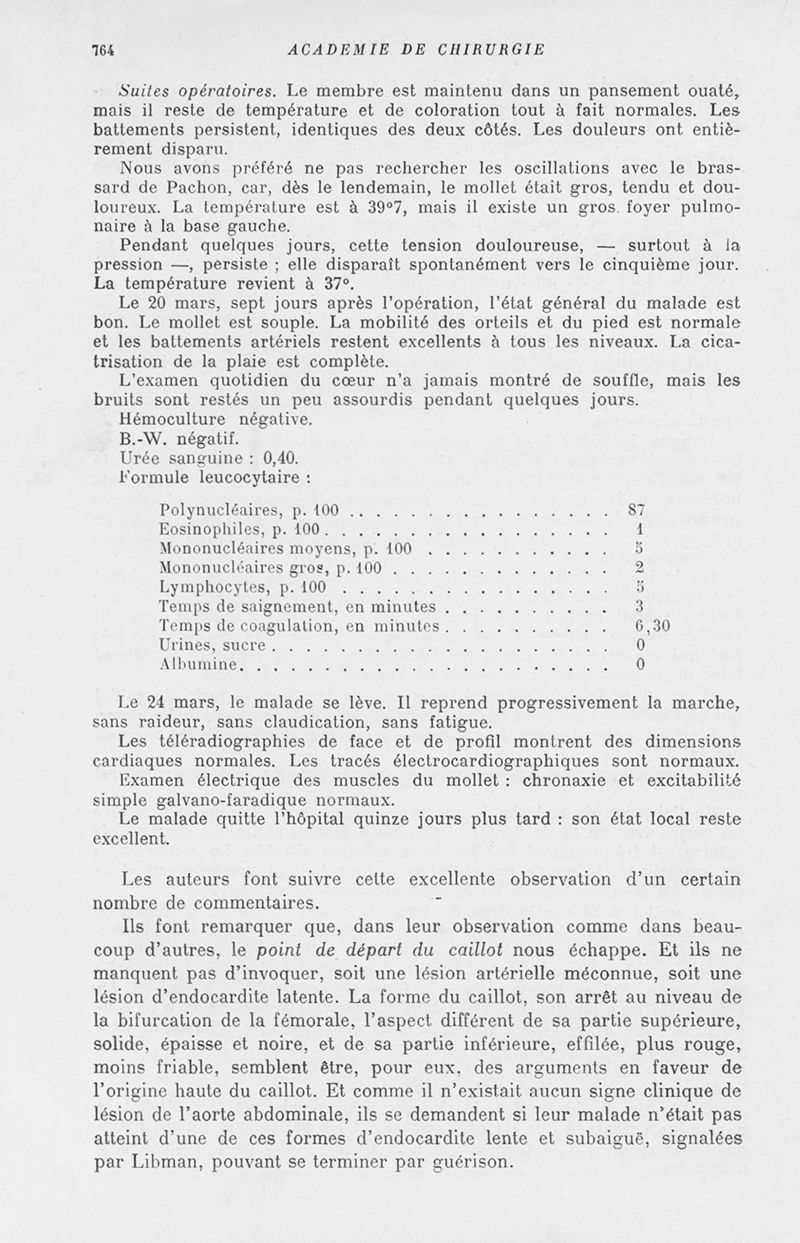 764 ACADEMIE DE CHIRURGIE

Suites opératoires. Le membre est maintenu dans un pansement ouaté, mais il reste de température et de coloration tout à fait normales. Les battements persistent, identiques des deux côtés. Les douleurs ont entièrement disparu.

Nous avons préféré ne pas rechercher les oscillations avec le brassard de Pachon, car, dès le lendemain, le mollet était gros, tendu et douloureux. La température est à 39°7, mais il existe un gros foyer pulmonaire à la base gauche.

Pendant quelques jours, cette tension douloureuse, — surtout à la pression —, persiste ; elle disparaît spontanément vers le cinquième jour. La température revient à 37°.

Le 20 mars, sept jours après l'opération, l'état général du malade est bon. Le mollet est souple. La mobilité des orteils et du pied est normale et les battements artériels restent excellents à tous les niveaux. La cicatrisation de la plaie est complète.

L'examen quotidien du cœur n'a jamais montré de souffle, mais les bruits sont restés un peu assourdis pendant quelques jours.

Hémoculture négative.

B.-W. négatif.

Urée sanguine : 0,40.

Formule leucocytaire :

| | |
|---|---|
| Polynucléaires, p. 100 | 87 |
| Eosinophiles, p. 100 | 1 |
| Mononucléaires moyens, p. 100 | 5 |
| Mononucléaires gros, p. 100 | 2 |
| Lymphocytes, p. 100 | 5 |
| Temps de saignement, en minutes | 3 |
| Temps de coagulation, en minutes | 6,30 |
| Urines, sucre | 0 |
| Albumine | 0 |

Le 24 mars, le malade se lève. Il reprend progressivement la marche, sans raideur, sans claudication, sans fatigue.

Les téléradiographies de face et de profil montrent des dimensions cardiaques normales. Les tracés électrocardiographiques sont normaux.

Examen électrique des muscles du mollet : chronaxie et excitabilité simple galvano-faradique normaux.

Le malade quitte l'hôpital quinze jours plus tard : son état local reste excellent.

Les auteurs font suivre cette excellente observation d'un certain nombre de commentaires.

Ils font remarquer que, dans leur observation comme dans beaucoup d'autres, le point de départ du caillot nous échappe. Et ils ne manquent pas d'invoquer, soit une lésion artérielle méconnue, soit une lésion d'endocardite latente. La forme du caillot, son arrêt au niveau de la bifurcation de la fémorale, l'aspect différent de sa partie supérieure, solide, épaisse et noire, et de sa partie inférieure, effilée, plus rouge, moins friable, semblent être, pour eux, des arguments en faveur de l'origine haute du caillot. Et comme il n'existait aucun signe clinique de lésion de l'aorte abdominale, ils se demandent si leur malade n'était pas atteint d'une de ces formes d'endocardite lente et subaiguë, signalées par Libman, pouvant se terminer par guérison.